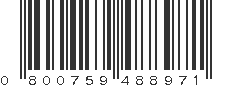 0 800759 488971